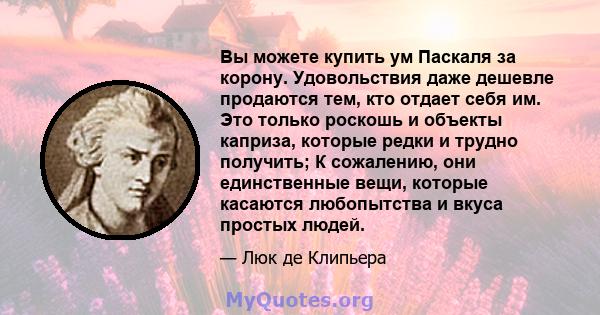 Вы можете купить ум Паскаля за корону. Удовольствия даже дешевле продаются тем, кто отдает себя им. Это только роскошь и объекты каприза, которые редки и трудно получить; К сожалению, они единственные вещи, которые касаются любопытства и вкуса простых людей.

— Люк де Клипьера

MyQuotes.org